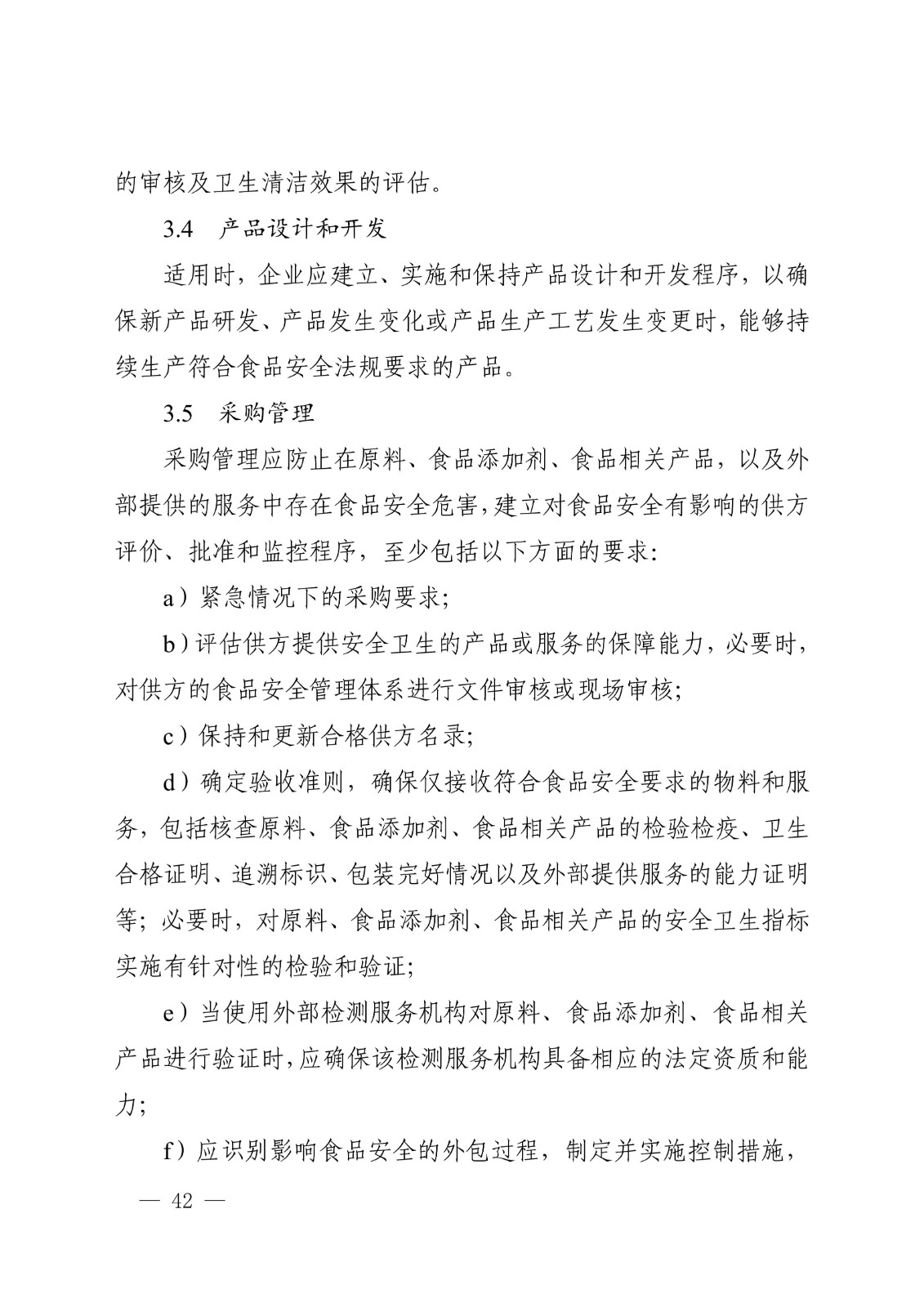 的审核及卫生清洁效果的评估。

3.4 产品设计和开发

适用时，企业应建立、实施和保持产品设计和开发程序，以确保新产品研发、产品发生变化或产品生产工艺发生变更时，能够持续生产符合食品安全法规要求的产品。

3.5 采购管理

采购管理应防止在原料、食品添加剂、食品相关产品，以及外部提供的服务中存在食品安全危害，建立对食品安全有影响的供方评价、批准和监控程序，至少包括以下方面的要求：

a）紧急情况下的采购要求；

b）评估供方提供安全卫生的产品或服务的保障能力，必要时，对供方的食品安全管理体系进行文件审核或现场审核；

c）保持和更新合格供方名录；

d）确定验收准则，确保仅接收符合食品安全要求的物料和服务，包括核查原料、食品添加剂、食品相关产品的检验检疫、卫生合格证明、追溯标识、包装完好情况以及外部提供服务的能力证明等；必要时，对原料、食品添加剂、食品相关产品的安全卫生指标实施有针对性的检验和验证；

e）当使用外部检测服务机构对原料、食品添加剂、食品相关产品进行验证时，应确保该检测服务机构具备相应的法定资质和能力；

f）应识别影响食品安全的外包过程，制定并实施控制措施，

— 42 —